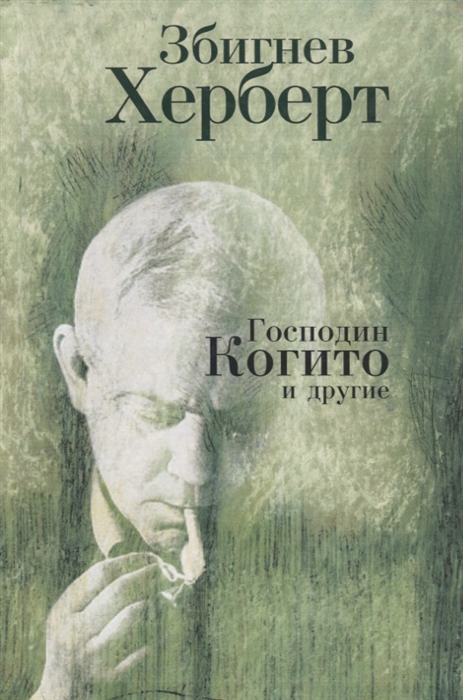 Збигнев
Херберт

Господин
Когито
и другие